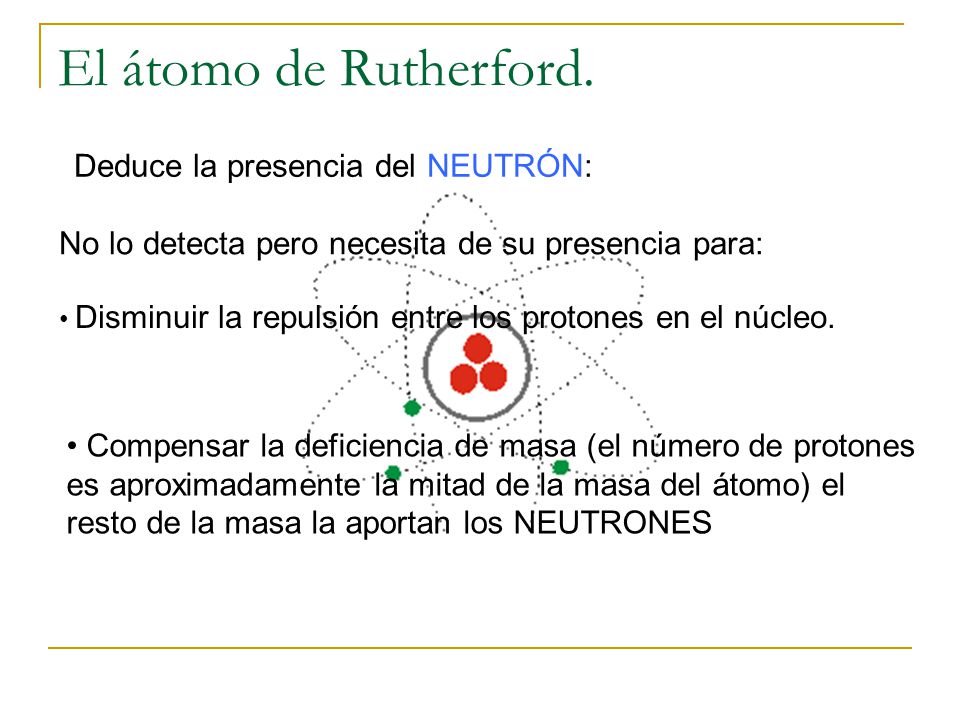 El átomo de Rutherford.

Deduce la presencia del NEUTRÓN:

No lo detecta pero necesita de su presencia para:

• Disminuir la repulsión entre los protones en el núcleo.

• Compensar la deficiencia de masa (el número de protones es aproximadamente la mitad de la masa del átomo) el resto de la masa la aportan los NEUTRONES